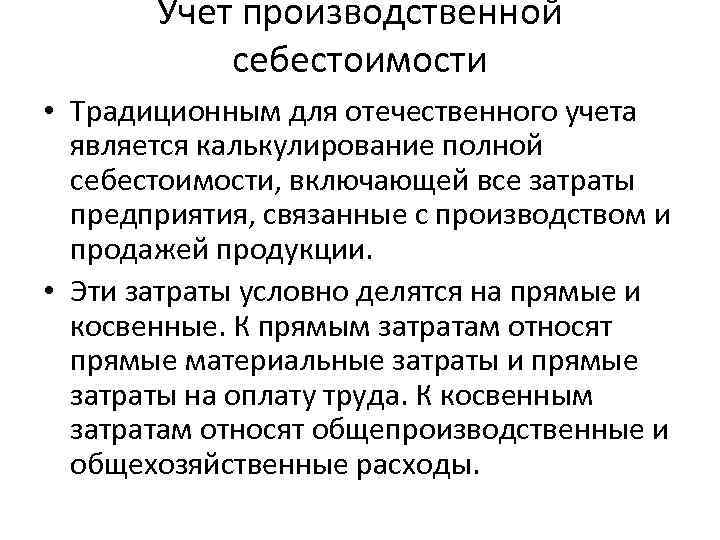 Учет производственной себестоимости

• Традиционным для отечественного учета является калькулирование полной себестоимости, включающей все затраты предприятия, связанные с производством и продажей продукции.
• Эти затраты условно делятся на прямые и косвенные. К прямым затратам относят прямые материальные затраты и прямые затраты на оплату труда. К косвенным затратам относят общепроизводственные и общехозяйственные расходы.